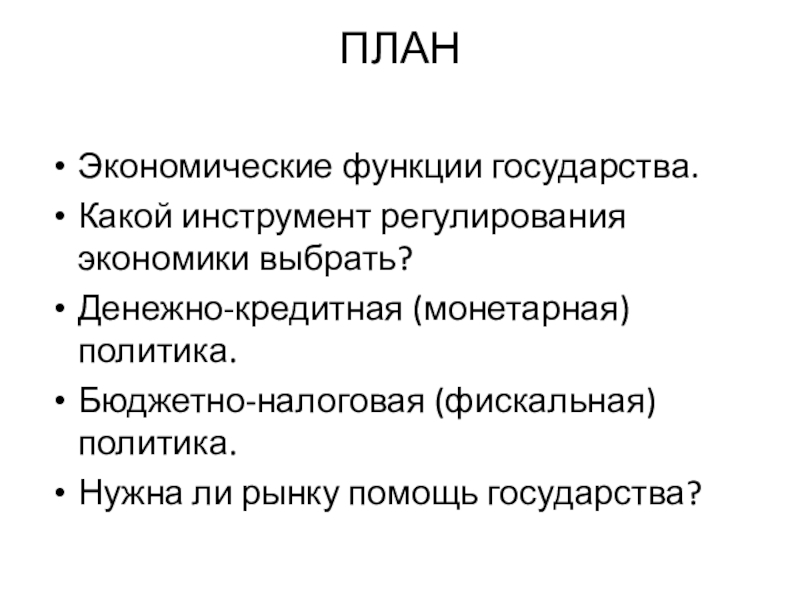 ПЛАН

• Экономические функции государства.
• Какой инструмент регулирования экономики выбрать?
• Денежно-кредитная (монетарная) политика.
• Бюджетно-налоговая (фискальная) политика.
• Нужна ли рынку помощь государства?